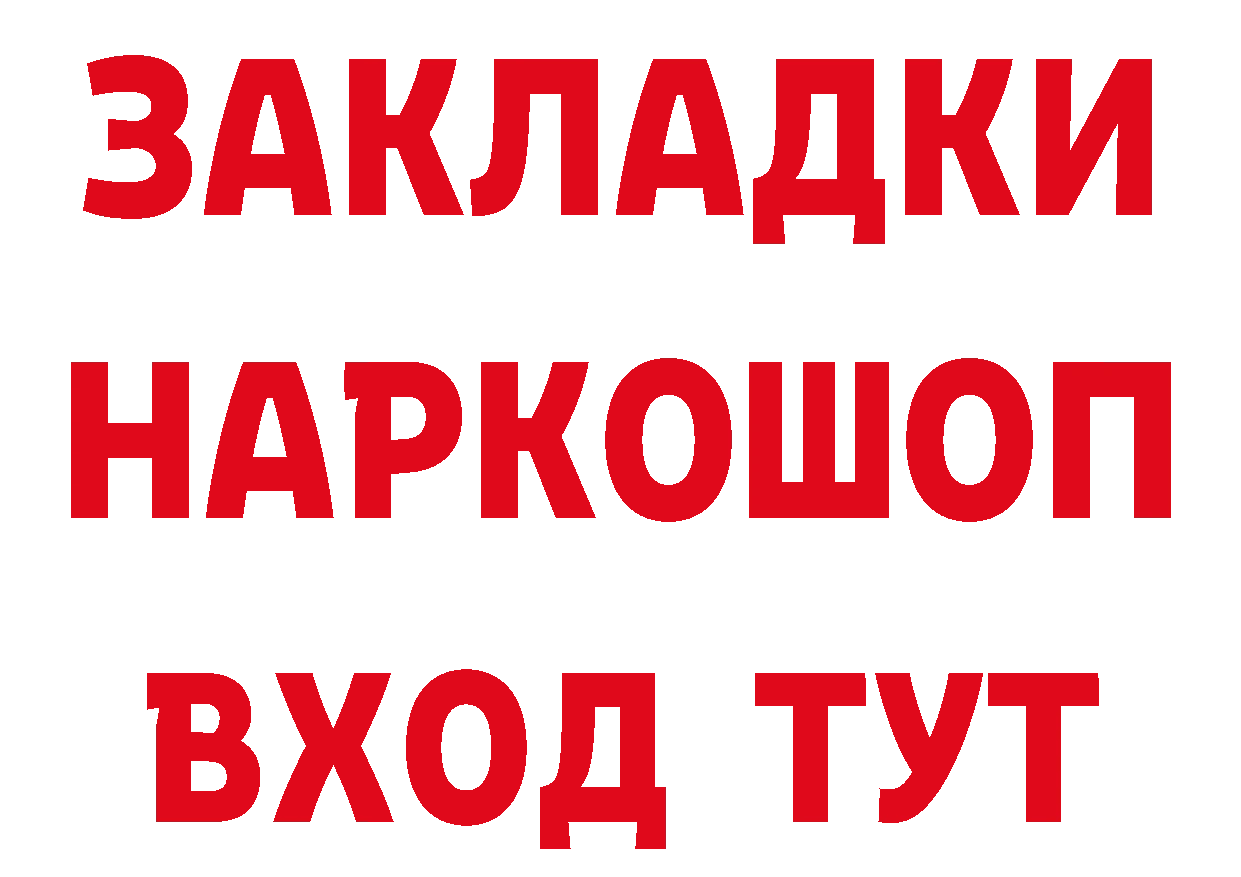 ЗАКЛАДКИ
НАРКОШОП
ВХОД ТУТ